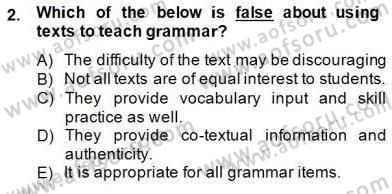 2. Which of the below is false about using texts to teach grammar?

A) The difficulty of the text may be discouraging
B) Not all texts are of equal interest to students.
C) They provide vocabulary input and skill practice as well.
D) They provide co-textual information and authenticity.
E) It is appropriate for all grammar items.

www.aofsoru.com